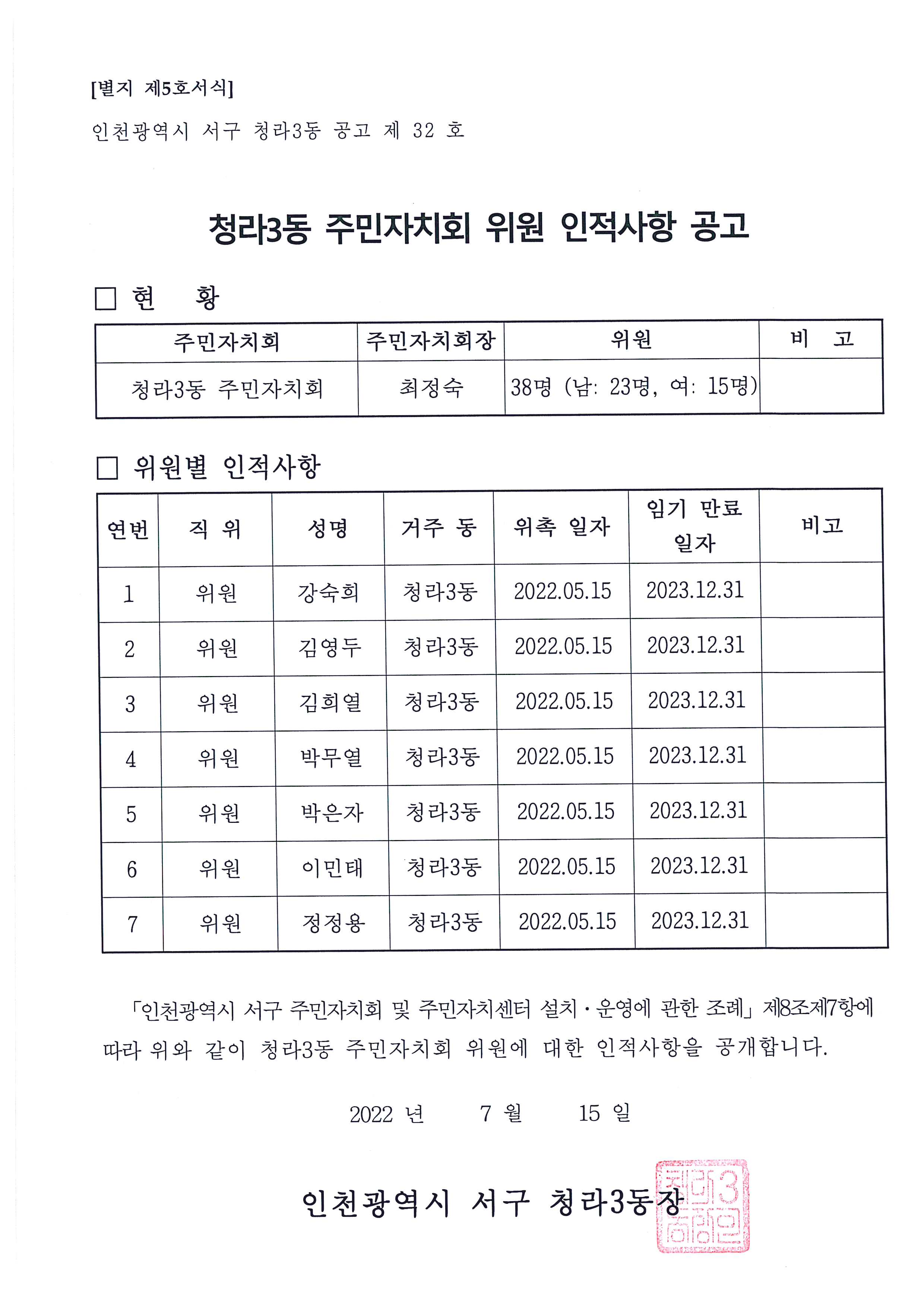 [별지 제5호서식]

인천광역시 서구 청라3동 공고 제 32 호

청라3동 주민자치회 위원 인적사항 공고

□ 현 황

| 주민자치회 | 주민자치회장 | 위원 | 비 고 |
|---|---|---|---|
| 청라3동 주민자치회 | 최정숙 | 38명 (남: 23명, 여: 15명) | |

□ 위원별 인적사항

| 연번 | 직 위 | 성명 | 거주 동 | 위촉 일자 | 임기 만료 일자 | 비고 |
|---|---|---|---|---|---|---|
| 1 | 위원 | 강숙희 | 청라3동 | 2022.05.15 | 2023.12.31 | |
| 2 | 위원 | 김영두 | 청라3동 | 2022.05.15 | 2023.12.31 | |
| 3 | 위원 | 김희열 | 청라3동 | 2022.05.15 | 2023.12.31 | |
| 4 | 위원 | 박무열 | 청라3동 | 2022.05.15 | 2023.12.31 | |
| 5 | 위원 | 박은자 | 청라3동 | 2022.05.15 | 2023.12.31 | |
| 6 | 위원 | 이민태 | 청라3동 | 2022.05.15 | 2023.12.31 | |
| 7 | 위원 | 정정용 | 청라3동 | 2022.05.15 | 2023.12.31 | |

「인천광역시 서구 주민자치회 및 주민자치센터 설치·운영에 관한 조례」 제8조제7항에 따라 위와 같이 청라3동 주민자치회 위원에 대한 인적사항을 공개합니다.

2022 년 7 월 15 일

인천광역시 서구 청라3동장

청라3동장인